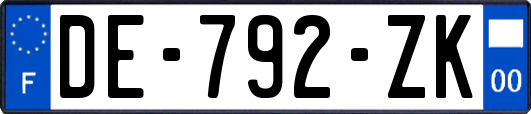 F
DE-792-ZK
00